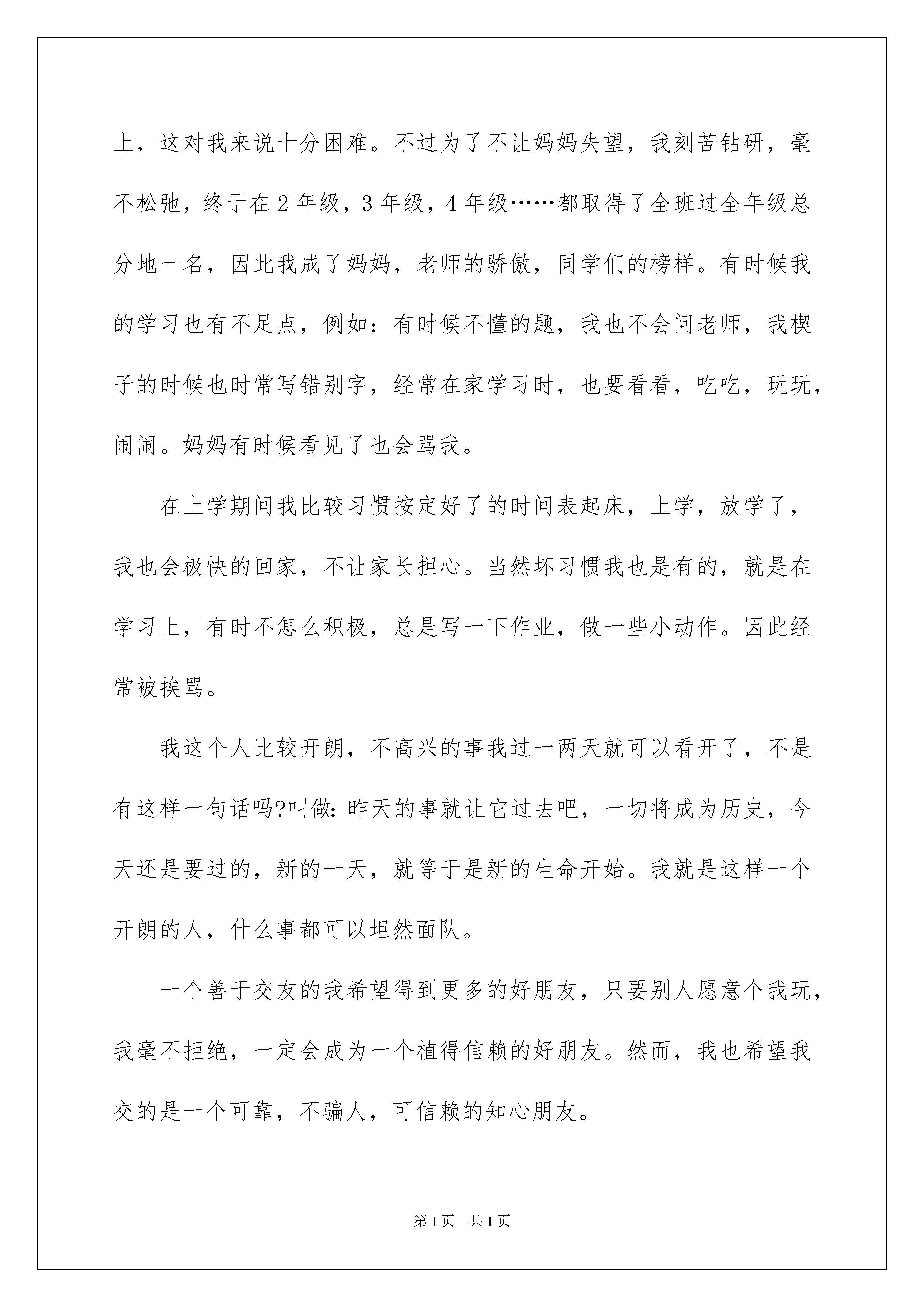 上，这对我来说十分困难。不过为了不让妈妈失望，我刻苦钻研，毫不松弛，终于在 2 年级，3 年级，4 年级……都取得了全班过全年级总分地一名，因此我成了妈妈，老师的骄傲，同学们的榜样。有时候我的学习也有不足点，例如：有时候不懂的题，我也不会问老师，我楔子的时候也时常写错别字，经常在家学习时，也要看看，吃吃，玩玩，闹闹。妈妈有时候看见了也会骂我。

在上学期间我比较习惯按定好了的时间表起床，上学，放学了，我也会极快的回家，不让家长担心。当然坏习惯我也是有的，就是在学习上，有时不怎么积极，总是写一下作业，做一些小动作。因此经常被挨骂。

我这个人比较开朗，不高兴的事我过一两天就可以看开了，不是有这样一句话吗?叫做:昨天的事就让它过去吧，一切将成为历史，今天还是要过的，新的一天，就等于是新的生命开始。我就是这样一个开朗的人，什么事都可以坦然面队。

一个善于交友的我希望得到更多的好朋友，只要别人愿意个我玩，我毫不拒绝，一定会成为一个植得信赖的好朋友。然而，我也希望我交的是一个可靠，不骗人，可信赖的知心朋友。

第 1 页　共 1 页